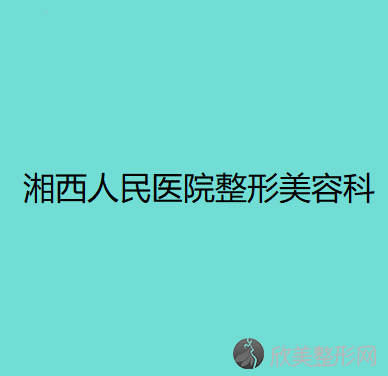 湘西人民医院整形美容科

欣美整形网